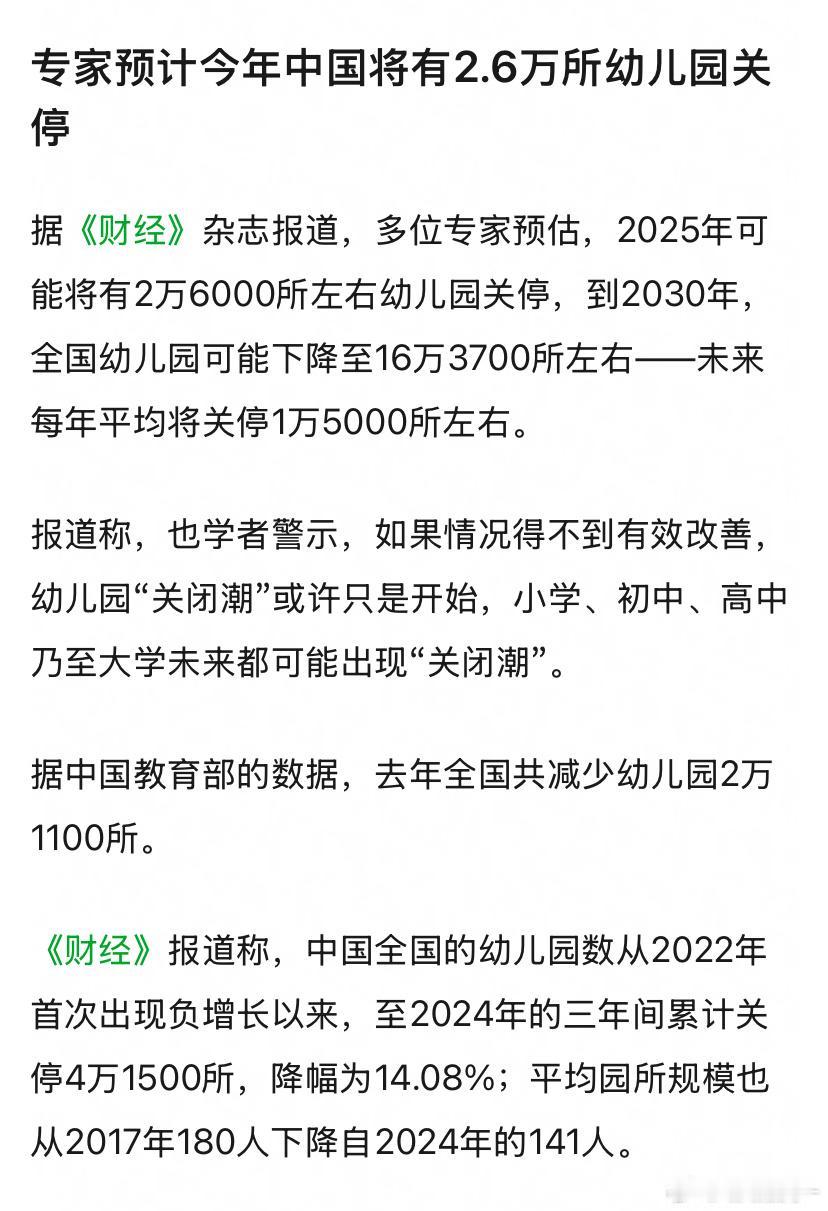 专家预计今年中国将有2.6万所幼儿园关停

据《财经》杂志报道，多位专家预估，2025年可能将有2万6000所左右幼儿园关停，到2030年，全国幼儿园可能下降至16万3700所左右——未来每年平均将关停1万5000所左右。

报道称，也学者警示，如果情况得不到有效改善，幼儿园“关闭潮”或许只是开始，小学、初中、高中乃至大学未来都可能出现“关闭潮”。

据中国教育部的数据，去年全国共减少幼儿园2万1100所。

《财经》报道称，中国全国的幼儿园数从2022年首次出现负增长以来，至2024年的三年间累计关停4万1500所，降幅为14.08%；平均园所规模也从2017年180人下降自2024年的141人。